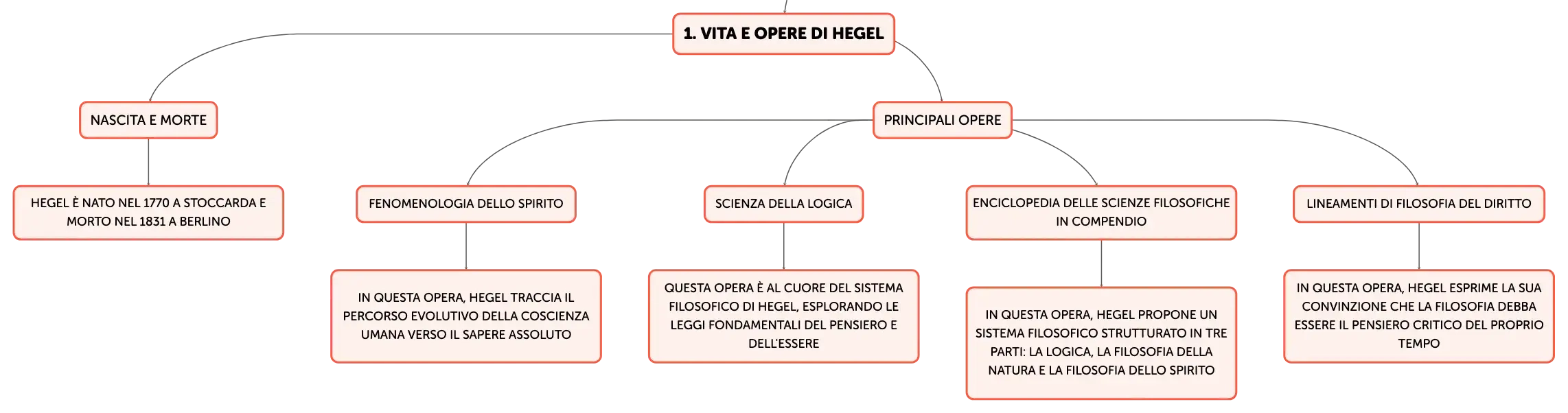 1. VITA E OPERE DI HEGEL

NASCITA E MORTE

HEGEL È NATO NEL 1770 A STOCCARDA E MORTO NEL 1831 A BERLINO

PRINCIPALI OPERE

FENOMENOLOGIA DELLO SPIRITO

IN QUESTA OPERA, HEGEL TRACCIA IL PERCORSO EVOLUTIVO DELLA COSCIENZA UMANA VERSO IL SAPERE ASSOLUTO

SCIENZA DELLA LOGICA

QUESTA OPERA È AL CUORE DEL SISTEMA FILOSOFICO DI HEGEL, ESPLORANDO LE LEGGI FONDAMENTALI DEL PENSIERO E DELL'ESSERE

ENCICLOPEDIA DELLE SCIENZE FILOSOFICHE IN COMPENDIO

IN QUESTA OPERA, HEGEL PROPONE UN SISTEMA FILOSOFICO STRUTTURATO IN TRE PARTI: LA LOGICA, LA FILOSOFIA DELLA NATURA E LA FILOSOFIA DELLO SPIRITO

LINEAMENTI DI FILOSOFIA DEL DIRITTO

IN QUESTA OPERA, HEGEL ESPRIME LA SUA CONVINZIONE CHE LA FILOSOFIA DEBBA ESSERE IL PENSIERO CRITICO DEL PROPRIO TEMPO